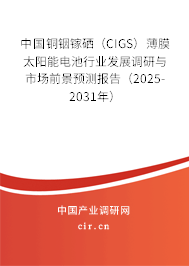 中国铜铟镓硒（CIGS）薄膜太阳能电池行业发展调研与市场前景预测报告（2025-2031年）

中国产业调研网
cir.cn